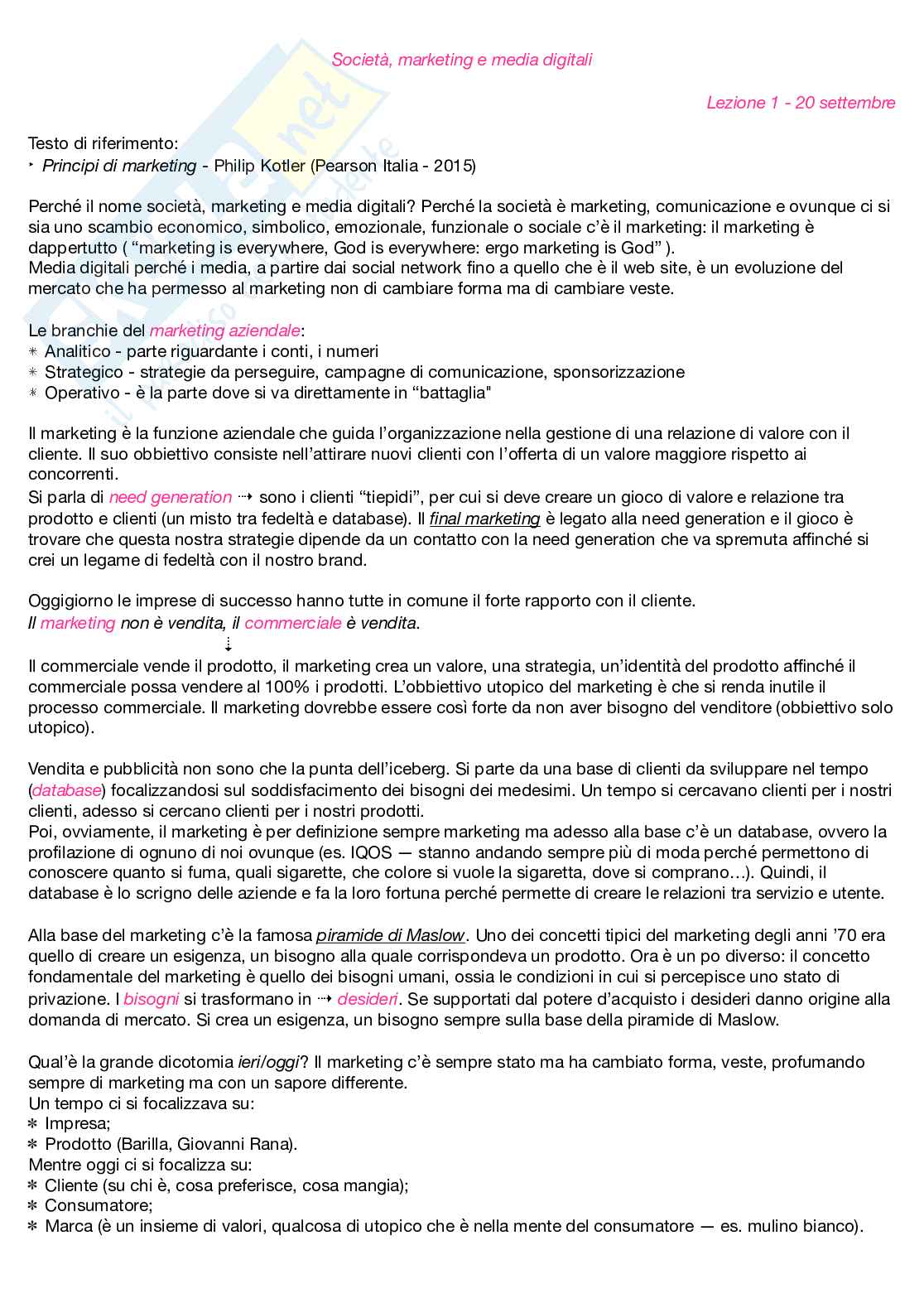 Società, marketing e media digitali

Lezione 1 - 20 settembre

Testo di riferimento:
‣ Principi di marketing - Philip Kotler (Pearson Italia - 2015)

Perché il nome società, marketing e media digitali? Perché la società è marketing, comunicazione e ovunque ci si sia uno scambio economico, simbolico, emozionale, funzionale o sociale c'è il marketing: il marketing è dappertutto ( "marketing is everywhere, God is everywhere: ergo marketing is God" ).
Media digitali perché i media, a partire dai social network fino a quello che è il web site, è un evoluzione del mercato che ha permesso al marketing non di cambiare forma ma di cambiare veste.

Le branchie del marketing aziendale:
✳ Analitico - parte riguardante i conti, i numeri
✳ Strategico - strategie da perseguire, campagne di comunicazione, sponsorizzazione
✳ Operativo - è la parte dove si va direttamente in "battaglia"

Il marketing è la funzione aziendale che guida l'organizzazione nella gestione di una relazione di valore con il cliente. Il suo obbiettivo consiste nell'attirare nuovi clienti con l'offerta di un valore maggiore rispetto ai concorrenti.
Si parla di need generation ⇢ sono i clienti "tiepidi", per cui si deve creare un gioco di valore e relazione tra prodotto e clienti (un misto tra fedeltà e database). Il final marketing è legato alla need generation e il gioco è trovare che questa nostra strategie dipende da un contatto con la need generation che va spremuta affinché si crei un legame di fedeltà con il nostro brand.

Oggigiorno le imprese di successo hanno tutte in comune il forte rapporto con il cliente.
Il marketing non è vendita, il commerciale è vendita.
⇣
Il commerciale vende il prodotto, il marketing crea un valore, una strategia, un'identità del prodotto affinché il commerciale possa vendere al 100% i prodotti. L'obbiettivo utopico del marketing è che si renda inutile il processo commerciale. Il marketing dovrebbe essere così forte da non aver bisogno del venditore (obbiettivo solo utopico).

Vendita e pubblicità non sono che la punta dell'iceberg. Si parte da una base di clienti da sviluppare nel tempo (database) focalizzandosi sul soddisfacimento dei bisogni dei medesimi. Un tempo si cercavano clienti per i nostri clienti, adesso si cercano clienti per i nostri prodotti.
Poi, ovviamente, il marketing è per definizione sempre marketing ma adesso alla base c'è un database, ovvero la profilazione di ognuno di noi ovunque (es. IQOS — stanno andando sempre più di moda perché permettono di conoscere quanto si fuma, quali sigarette, che colore si vuole la sigaretta, dove si comprano…). Quindi, il database è lo scrigno delle aziende e fa la loro fortuna perché permette di creare le relazioni tra servizio e utente.

Alla base del marketing c'è la famosa piramide di Maslow. Uno dei concetti tipici del marketing degli anni '70 era quello di creare un esigenza, un bisogno alla quale corrispondeva un prodotto. Ora è un po diverso: il concetto fondamentale del marketing è quello dei bisogni umani, ossia le condizioni in cui si percepisce uno stato di privazione. I bisogni si trasformano in ⇢ desideri. Se supportati dal potere d'acquisto i desideri danno origine alla domanda di mercato. Si crea un esigenza, un bisogno sempre sulla base della piramide di Maslow.

Qual'è la grande dicotomia ieri/oggi? Il marketing c'è sempre stato ma ha cambiato forma, veste, profumando sempre di marketing ma con un sapore differente.
Un tempo ci si focalizzava su:
✻ Impresa;
✻ Prodotto (Barilla, Giovanni Rana).
Mentre oggi ci si focalizza su:
✻ Cliente (su chi è, cosa preferisce, cosa mangia);
✻ Consumatore;
✻ Marca (è un insieme di valori, qualcosa di utopico che è nella mente del consumatore — es. mulino bianco).